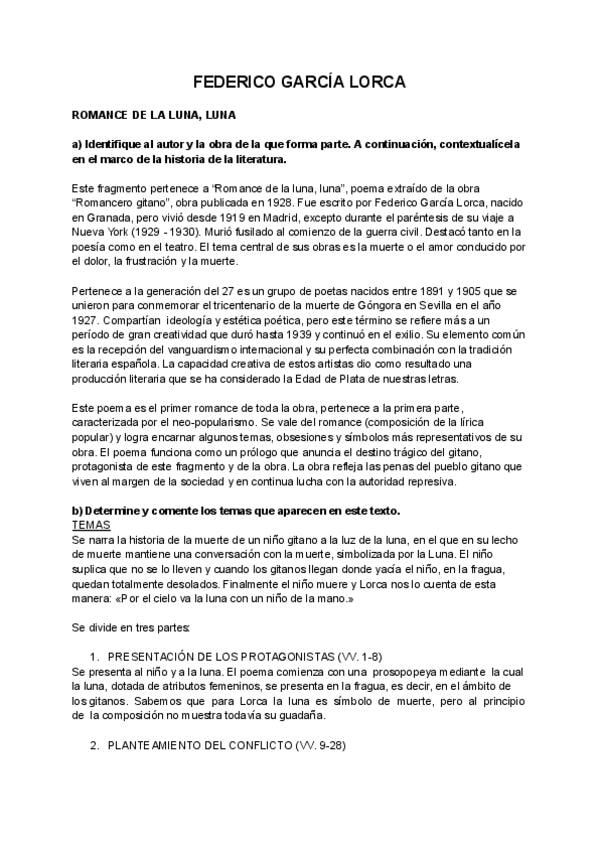 FEDERICO GARCÍA LORCA

ROMANCE DE LA LUNA, LUNA

a) Identifique al autor y la obra de la que forma parte. A continuación, contextualícela en el marco de la historia de la literatura.

Este fragmento pertenece a "Romance de la luna, luna", poema extraído de la obra "Romancero gitano", obra publicada en 1928. Fue escrito por Federico García Lorca, nacido en Granada, pero vivió desde 1919 en Madrid, excepto durante el paréntesis de su viaje a Nueva York (1929 - 1930). Murió fusilado al comienzo de la guerra civil. Destacó tanto en la poesía como en el teatro. El tema central de sus obras es la muerte o el amor conducido por el dolor, la frustración y la muerte.

Pertenece a la generación del 27 es un grupo de poetas nacidos entre 1891 y 1905 que se unieron para conmemorar el tricentenario de la muerte de Góngora en Sevilla en el año 1927. Compartían ideología y estética poética, pero este término se refiere más a un período de gran creatividad que duró hasta 1939 y continuó en el exilio. Su elemento común es la recepción del vanguardismo internacional y su perfecta combinación con la tradición literaria española. La capacidad creativa de estos artistas dio como resultado una producción literaria que se ha considerado la Edad de Plata de nuestras letras.

Este poema es el primer romance de toda la obra, pertenece a la primera parte, caracterizada por el neo-popularismo. Se vale del romance (composición de la lírica popular) y logra encarnar algunos temas, obsesiones y símbolos más representativos de su obra. El poema funciona como un prólogo que anuncia el destino trágico del gitano, protagonista de este fragmento y de la obra. La obra refleja las penas del pueblo gitano que viven al margen de la sociedad y en continua lucha con la autoridad represiva.

b) Determine y comente los temas que aparecen en este texto.
TEMAS
Se narra la historia de la muerte de un niño gitano a la luz de la luna, en el que en su lecho de muerte mantiene una conversación con la muerte, simbolizada por la Luna. El niño suplica que no se lo lleven y cuando los gitanos llegan donde yacía el niño, en la fragua, quedan totalmente desolados. Finalmente el niño muere y Lorca nos lo cuenta de esta manera: «Por el cielo va la luna con un niño de la mano.»

Se divide en tres partes:

1. PRESENTACIÓN DE LOS PROTAGONISTAS (VV. 1-8)
Se presenta al niño y a la luna. El poema comienza con una prosopopeya mediante la cual la luna, dotada de atributos femeninos, se presenta en la fragua, es decir, en el ámbito de los gitanos. Sabemos que para Lorca la luna es símbolo de muerte, pero al principio de la composición no muestra todavía su guadaña.

2. PLANTEAMIENTO DEL CONFLICTO (VV. 9-28)